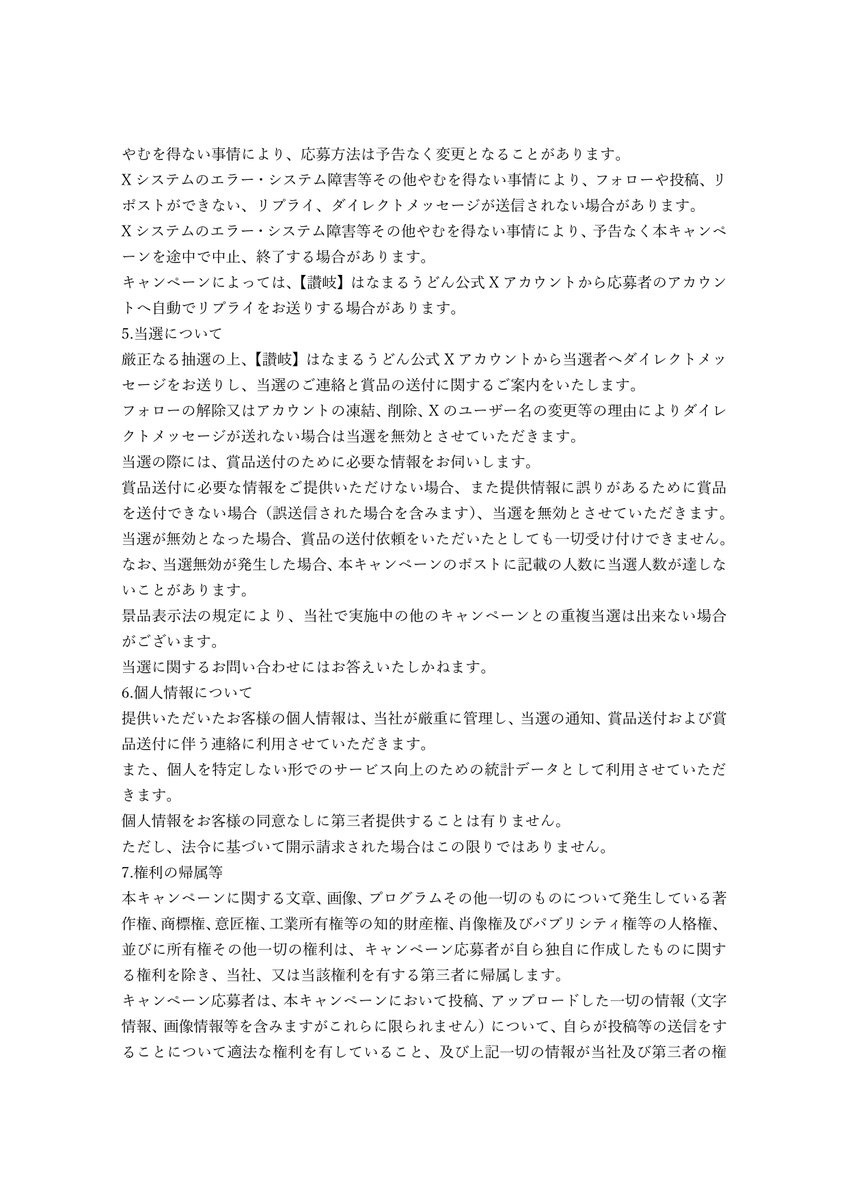 やむを得ない事情により、応募方法は予告なく変更となることがあります。

Xシステムのエラー・システム障害等その他やむを得ない事情により、フォローや投稿、リポストができない、リプライ、ダイレクトメッセージが送信されない場合があります。

Xシステムのエラー・システム障害等その他やむを得ない事情により、予告なく本キャンペーンを途中で中止、終了する場合があります。

キャンペーンによっては、【讃岐】はなまるうどん公式Xアカウントから応募者のアカウントへ自動でリプライをお送りする場合があります。

5.当選について

厳正なる抽選の上、【讃岐】はなまるうどん公式Xアカウントから当選者へダイレクトメッセージをお送りし、当選のご連絡と賞品の送付に関するご案内をいたします。

フォローの解除又はアカウントの凍結、削除、Xのユーザー名の変更等の理由によりダイレクトメッセージが送れない場合は当選を無効とさせていただきます。

当選の際には、賞品送付のために必要な情報をお伺いします。

賞品送付に必要な情報をご提供いただけない場合、また提供情報に誤りがあるために賞品を送付できない場合（誤送信された場合を含みます）、当選を無効とさせていただきます。

当選が無効となった場合、賞品の送付依頼をいただいたとしても一切受け付けできません。

なお、当選無効が発生した場合、本キャンペーンのポストに記載の人数に当選人数が達しないことがあります。

景品表示法の規定により、当社で実施中の他のキャンペーンとの重複当選は出来ない場合がございます。

当選に関するお問い合わせにはお答えいたしかねます。

6.個人情報について

提供いただいたお客様の個人情報は、当社が厳重に管理し、当選の通知、賞品送付および賞品送付に伴う連絡に利用させていただきます。

また、個人を特定しない形でのサービス向上のための統計データとして利用させていただきます。

個人情報をお客様の同意なしに第三者提供することは有りません。

ただし、法令に基づいて開示請求された場合はこの限りではありません。

7.権利の帰属等

本キャンペーンに関する文章、画像、プログラムその他一切のものについて発生している著作権、商標権、意匠権、工業所有権等の知的財産権、肖像権及びパブリシティ権等の人格権、並びに所有権その他一切の権利は、キャンペーン応募者が自ら独自に作成したものに関する権利を除き、当社、又は当該権利を有する第三者に帰属します。

キャンペーン応募者は、本キャンペーンにおいて投稿、アップロードした一切の情報（文字情報、画像情報等を含みますがこれらに限られません）について、自らが投稿等の送信をすることについて適法な権利を有していること、及び上記一切の情報が当社及び第三者の権